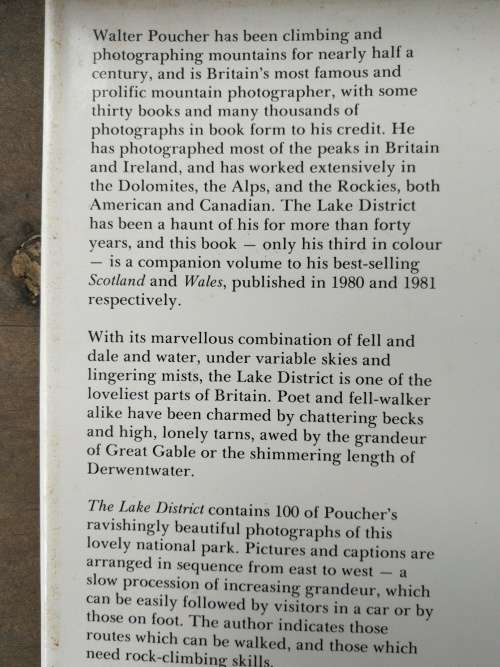 Walter Poucher has been climbing and photographing mountains for nearly half a century, and is Britain's most famous and prolific mountain photographer, with some thirty books and many thousands of photographs in book form to his credit. He has photographed most of the peaks in Britain and Ireland, and has worked extensively in the Dolomites, the Alps, and the Rockies, both American and Canadian. The Lake District has been a haunt of his for more than forty years, and this book — only his third in colour — is a companion volume to his best-selling Scotland and Wales, published in 1980 and 1981 respectively.

With its marvellous combination of fell and dale and water, under variable skies and lingering mists, the Lake District is one of the loveliest parts of Britain. Poet and fell-walker alike have been charmed by chattering becks and high, lonely tarns, awed by the grandeur of Great Gable or the shimmering length of Derwentwater.

The Lake District contains 100 of Poucher's ravishingly beautiful photographs of this lovely national park. Pictures and captions are arranged in sequence from east to west — a slow procession of increasing grandeur, which can be easily followed by visitors in a car or by those on foot. The author indicates those routes which can be walked, and those which need rock-climbing skills.